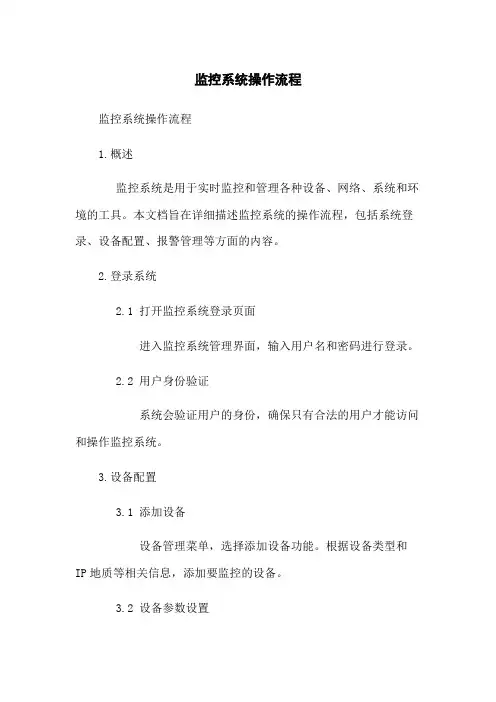 监控系统操作流程

监控系统操作流程

1.概述

监控系统是用于实时监控和管理各种设备、网络、系统和环境的工具。本文档旨在详细描述监控系统的操作流程，包括系统登录、设备配置、报警管理等方面的内容。

2.登录系统

2.1 打开监控系统登录页面

进入监控系统管理界面，输入用户名和密码进行登录。

2.2 用户身份验证

系统会验证用户的身份，确保只有合法的用户才能访问和操作监控系统。

3.设备配置

3.1 添加设备

设备管理菜单，选择添加设备功能。根据设备类型和IP地质等相关信息，添加要监控的设备。

3.2 设备参数设置